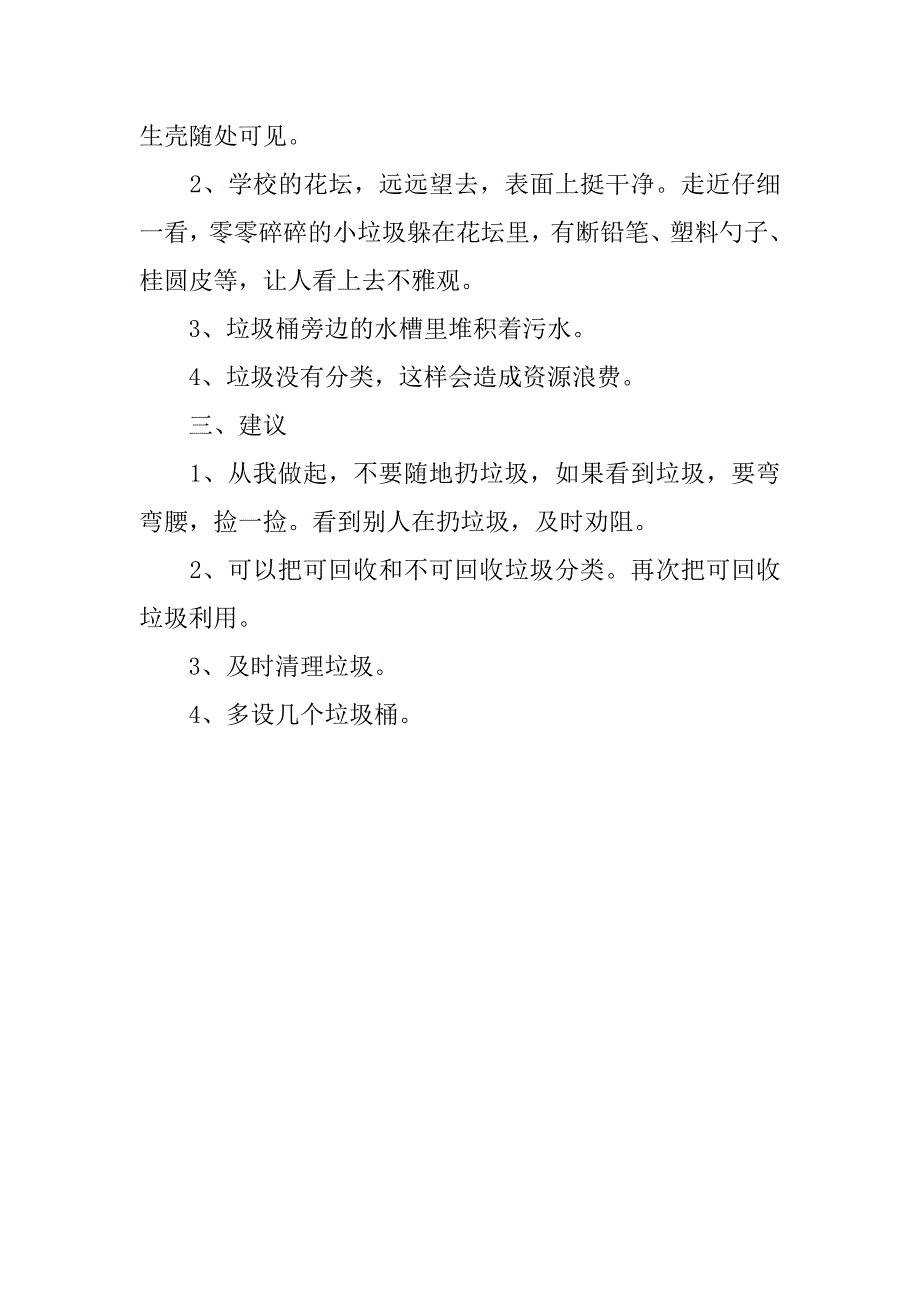 生壳随处可见。

2、学校的花坛，远远望去，表面上挺干净。走近仔细一看，零零碎碎的小垃圾躲在花坛里，有断铅笔、塑料勺子、桂圆皮等，让人看上去不雅观。

3、垃圾桶旁边的水槽里堆积着污水。

4、垃圾没有分类，这样会造成资源浪费。

三、建议

1、从我做起，不要随地扔垃圾，如果看到垃圾，要弯弯腰，捡一捡。看到别人在扔垃圾，及时劝阻。

2、可以把可回收和不可回收垃圾分类。再次把可回收垃圾利用。

3、及时清理垃圾。

4、多设几个垃圾桶。